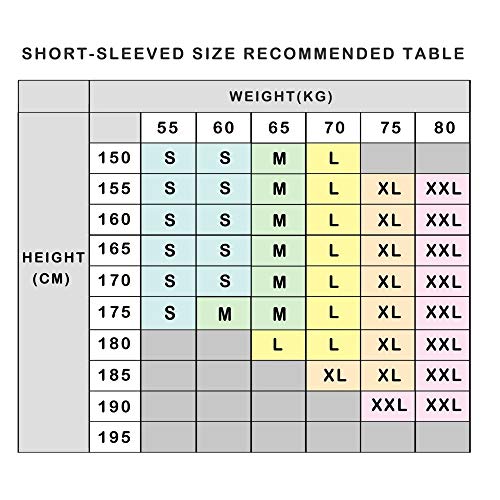 SHORT-SLEEVED SIZE RECOMMENDED TABLE

| | WEIGHT(KG) | | | | | | |
|---|---|---|---|---|---|---|---|
| HEIGHT (CM) | | 55 | 60 | 65 | 70 | 75 | 80 |
| | 150 | S | S | M | L | | |
| | 155 | S | S | M | L | XL | XXL |
| | 160 | S | S | M | L | XL | XXL |
| | 165 | S | S | M | L | XL | XXL |
| | 170 | S | S | M | L | XL | XXL |
| | 175 | S | M | M | L | XL | XXL |
| | 180 | | | L | L | XL | XXL |
| | 185 | | | | XL | XL | XXL |
| | 190 | | | | | XXL | XXL |
| | 195 | | | | | | |